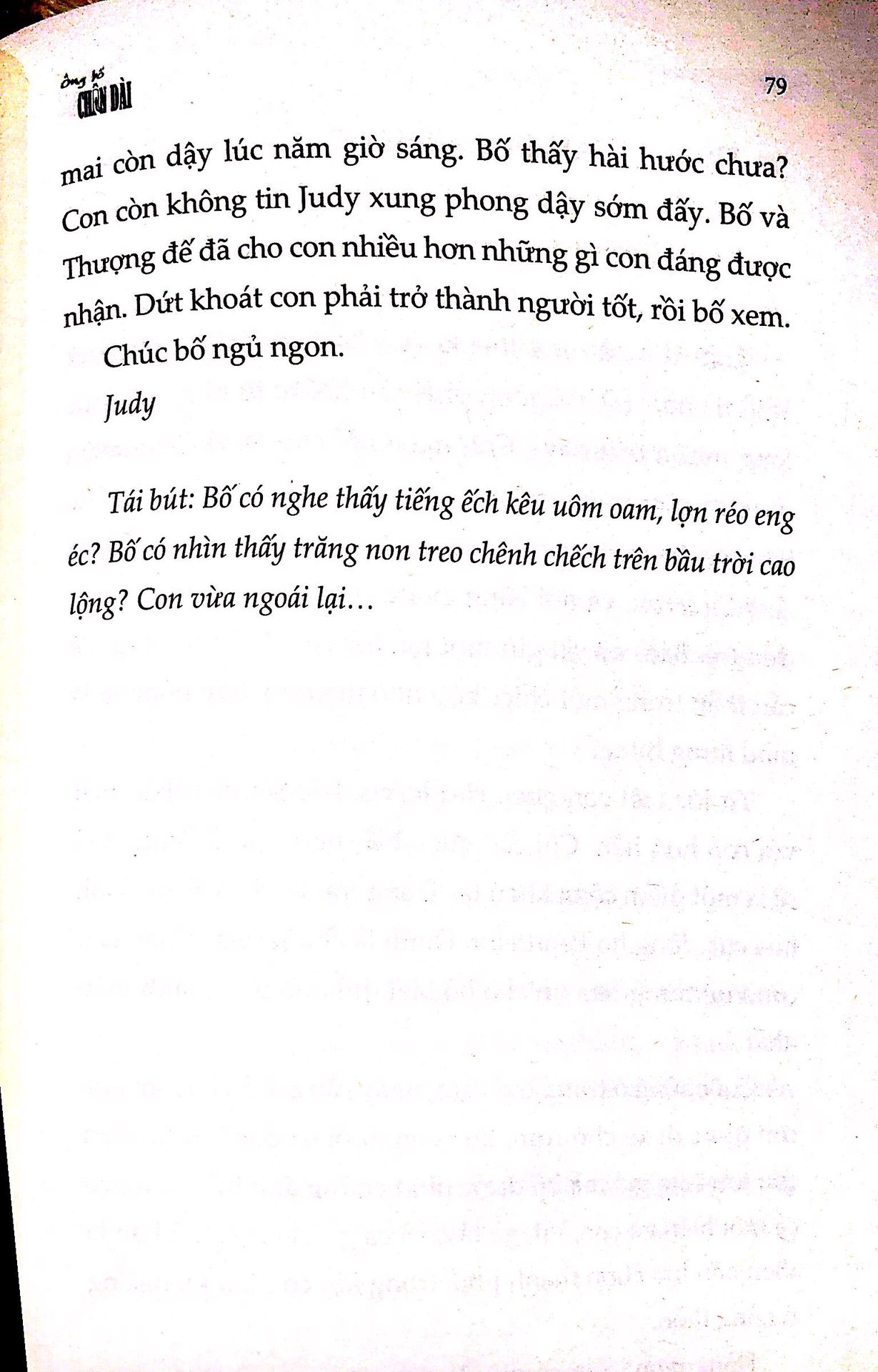 Ông bố CHÂN DÀI

79

mai còn dậy lúc năm giờ sáng. Bố thấy hài hước chưa? Con còn không tin Judy xung phong dậy sớm đấy. Bố và Thượng đế đã cho con nhiều hơn những gì con đáng được nhận. Dứt khoát con phải trở thành người tốt, rồi bố xem.

Chúc bố ngủ ngon.

Judy

Tái bút: Bố có nghe thấy tiếng ếch kêu uôm oam, lợn réo eng éc? Bố có nhìn thấy trăng non treo chênh chếch trên bầu trời cao lộng? Con vừa ngoái lại...